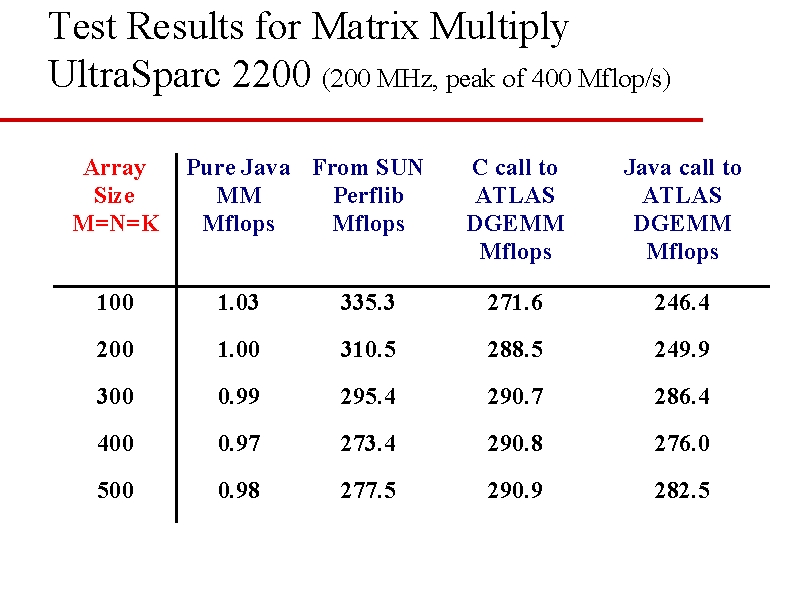 Test Results for Matrix Multiply
UltraSparc 2200 (200 MHz, peak of 400 Mflop/s)

| Array Size M=N=K | Pure Java MM Mflops | From SUN Perflib Mflops | C call to ATLAS DGEMM Mflops | Java call to ATLAS DGEMM Mflops |
|---|---|---|---|---|
| 100 | 1.03 | 335.3 | 271.6 | 246.4 |
| 200 | 1.00 | 310.5 | 288.5 | 249.9 |
| 300 | 0.99 | 295.4 | 290.7 | 286.4 |
| 400 | 0.97 | 273.4 | 290.8 | 276.0 |
| 500 | 0.98 | 277.5 | 290.9 | 282.5 |